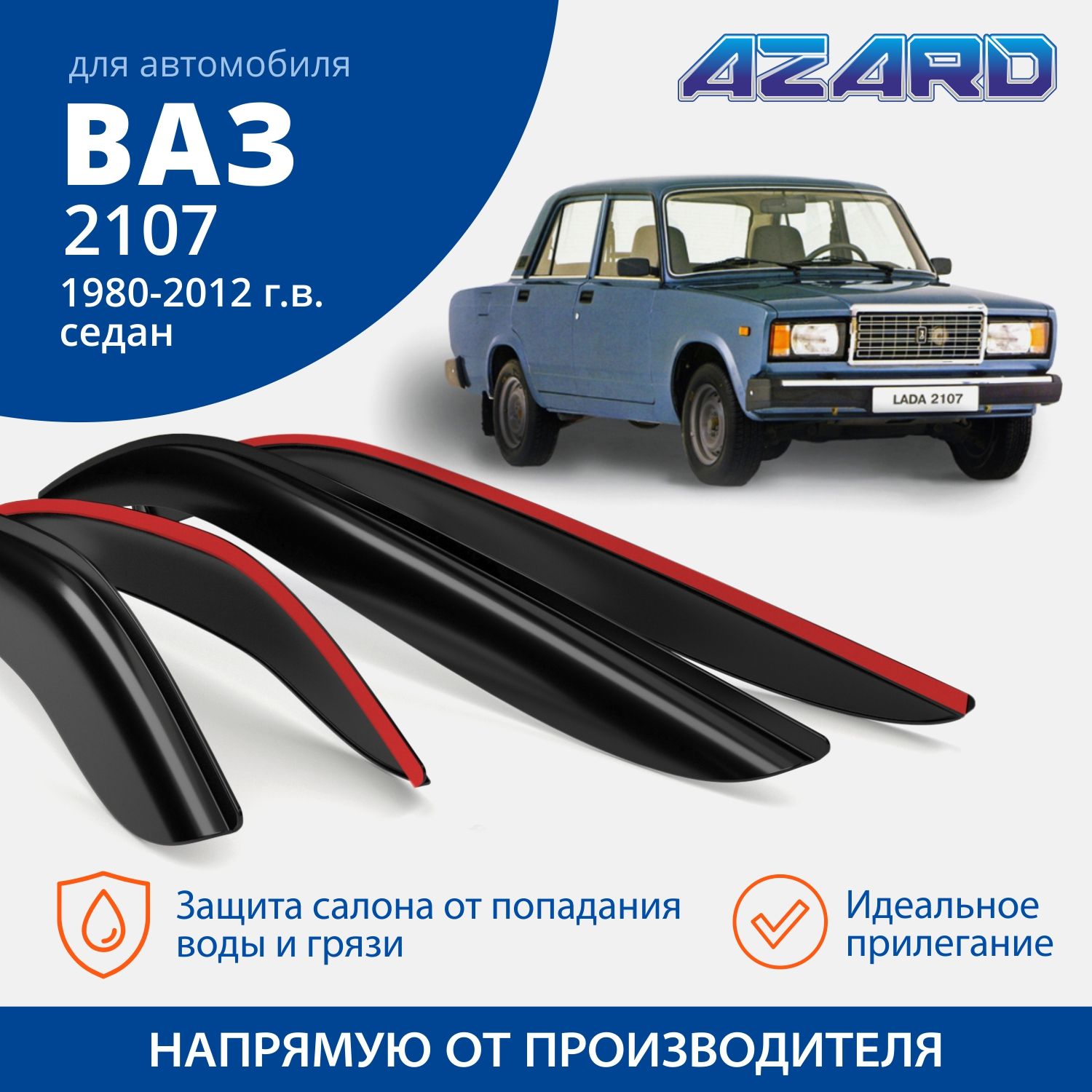 для автомобиля
ВАЗ
2107
1980-2012 г.в.
седан

AZARD

LADA 2107

Защита салона от попадания воды и грязи

Идеальное прилегание

НАПРЯМУЮ ОТ ПРОИЗВОДИТЕЛЯ